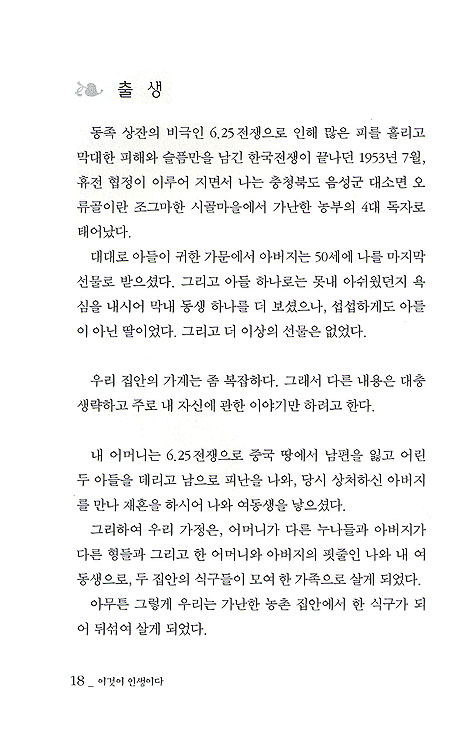 출 생

동족 상잔의 비극인 6.25전쟁으로 인해 많은 피를 흘리고 막대한 피해와 슬픔만을 남긴 한국전쟁이 끝나던 1953년 7월, 휴전 협정이 이루어 지면서 나는 충청북도 음성군 대소면 오류골이란 조그마한 시골마을에서 가난한 농부의 4대 독자로 태어났다.

대대로 아들이 귀한 가문에서 아버지는 50세에 나를 마지막 선물로 받으셨다. 그리고 아들 하나로는 못내 아쉬웠던지 욕심을 내시어 막내 동생 하나를 더 보셨으나, 섭섭하게도 아들이 아닌 딸이었다. 그리고 더 이상의 선물은 없었다.

우리 집안의 가계는 좀 복잡하다. 그래서 다른 내용은 대충 생략하고 주로 내 자신에 관한 이야기만 하려고 한다.

내 어머니는 6.25전쟁으로 중국 땅에서 남편을 잃고 어린 두 아들을 데리고 남으로 피난을 나와, 당시 상처하신 아버지를 만나 재혼을 하시어 나와 여동생을 낳으셨다.

그리하여 우리 가정은, 어머니가 다른 누나들과 아버지가 다른 형들과 그리고 한 어머니와 아버지의 핏줄인 나와 내 여동생으로, 두 집안의 식구들이 모여 한 가족으로 살게 되었다.

아무튼 그렇게 우리는 가난한 농촌 집안에서 한 식구가 되어 뒤섞여 살게 되었다.

18 _ 이것이 인생이다